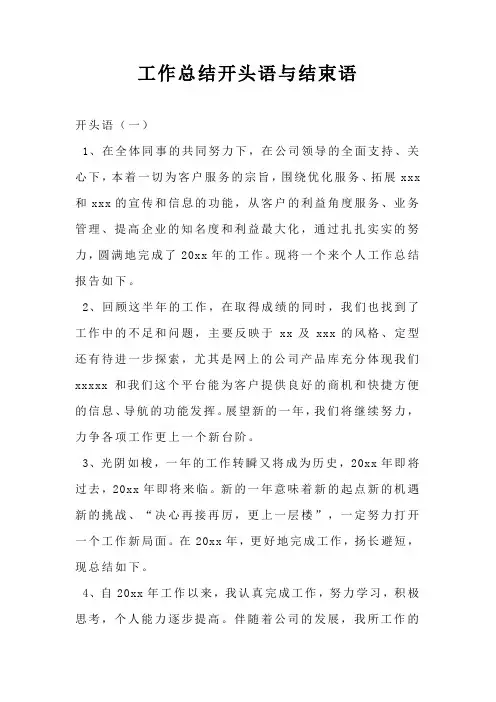 工作总结开头语与结束语

开头语（一）

1、在全体同事的共同努力下，在公司领导的全面支持、关心下，本着一切为客户服务的宗旨，围绕优化服务、拓展 xxx 和 xxx 的宣传和信息的功能，从客户的利益角度服务、业务管理、提高企业的知名度和利益最大化，通过扎扎实实的努力，圆满地完成了 20xx 年的工作。现将一个来个人工作总结报告如下。

2、回顾这半年的工作，在取得成绩的同时，我们也找到了工作中的不足和问题，主要反映于 xx 及 xxx 的风格、定型还有待进一步探索，尤其是网上的公司产品库充分体现我们 xxxxx 和我们这个平台能为客户提供良好的商机和快捷方便的信息、导航的功能发挥。展望新的一年，我们将继续努力，力争各项工作更上一个新台阶。

3、光阴如梭，一年的工作转瞬又将成为历史，20xx 年即将过去，20xx 年即将来临。新的一年意味着新的起点新的机遇新的挑战、“决心再接再厉，更上一层楼”，一定努力打开一个工作新局面。在 20xx 年，更好地完成工作，扬长避短，现总结如下。

4、自 20xx 年工作以来，我认真完成工作，努力学习，积极思考，个人能力逐步提高。伴随着公司的发展，我所工作的